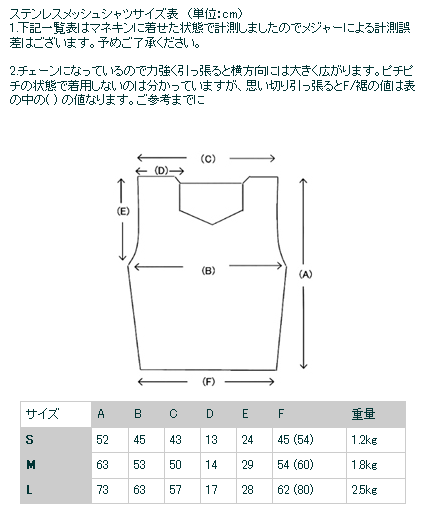 ステンレスメッシュシャツサイズ表 （単位:cm）
1.下記一覧表はマネキンに着せた状態で計測しましたのでメジャーによる計測誤差はございます。予めご了承ください。

2.チェーンになっているので力強く引っ張ると横方向には大きく広がります。ピチピチの状態で着用しないのは分かっていますが、思い切り引っ張るとF/裾の値は表の中の( ) の値なります。ご参考までに

(C)
(D)
(E)
(B)
(A)
(F)

| サイズ | A | B | C | D | E | F | 重量 |
|---|---|---|---|---|---|---|---|
| S | 52 | 45 | 43 | 13 | 24 | 45 (54) | 1.2kg |
| M | 63 | 53 | 50 | 14 | 29 | 54 (60) | 1.8kg |
| L | 73 | 63 | 57 | 17 | 28 | 62 (80) | 2.5kg |